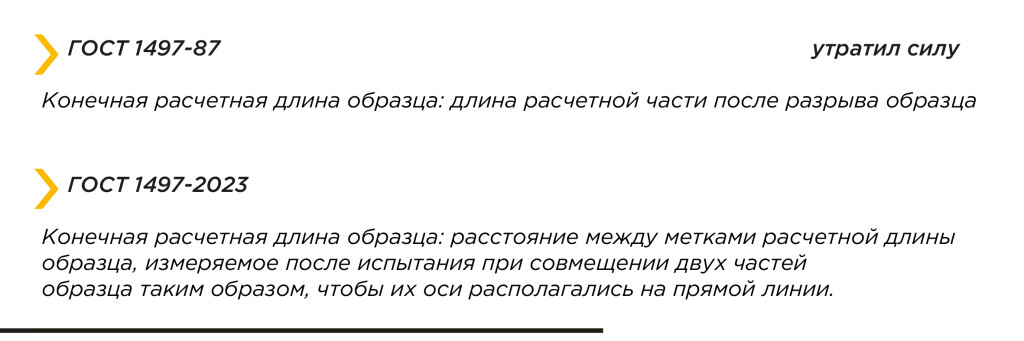 ГОСТ 1497-87

утратил силу

Конечная расчетная длина образца: длина расчетной части после разрыва образца

ГОСТ 1497-2023

Конечная расчетная длина образца: расстояние между метками расчетной длины образца, измеряемое после испытания при совмещении двух частей образца таким образом, чтобы их оси располагались на прямой линии.